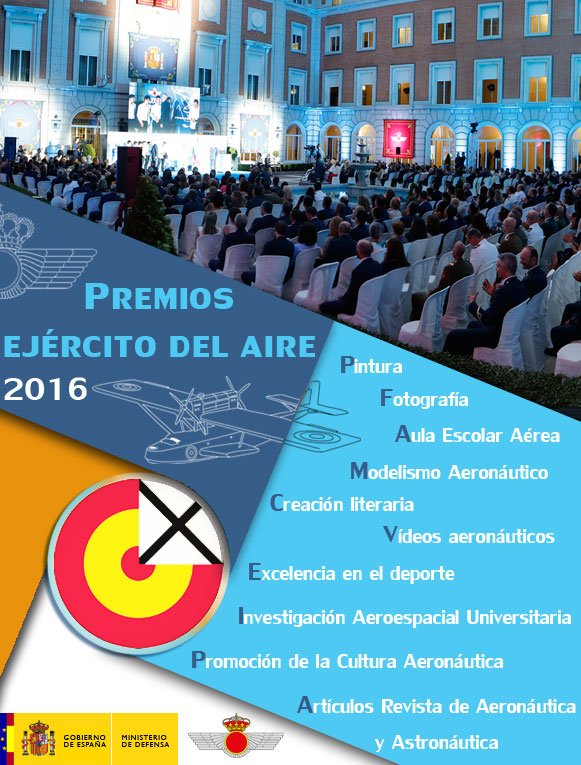 PREMIOS
EJÉRCITO DEL AIRE
2016

Pintura
Fotografía
Aula Escolar Aérea
Modelismo Aeronáutico
Creación literaria
Vídeos aeronáuticos
Excelencia en el deporte
Investigación Aeroespacial Universitaria
Promoción de la Cultura Aeronáutica
Artículos Revista de Aeronáutica
y Astronáutica

GOBIERNO DE ESPAÑA
MINISTERIO DE DEFENSA